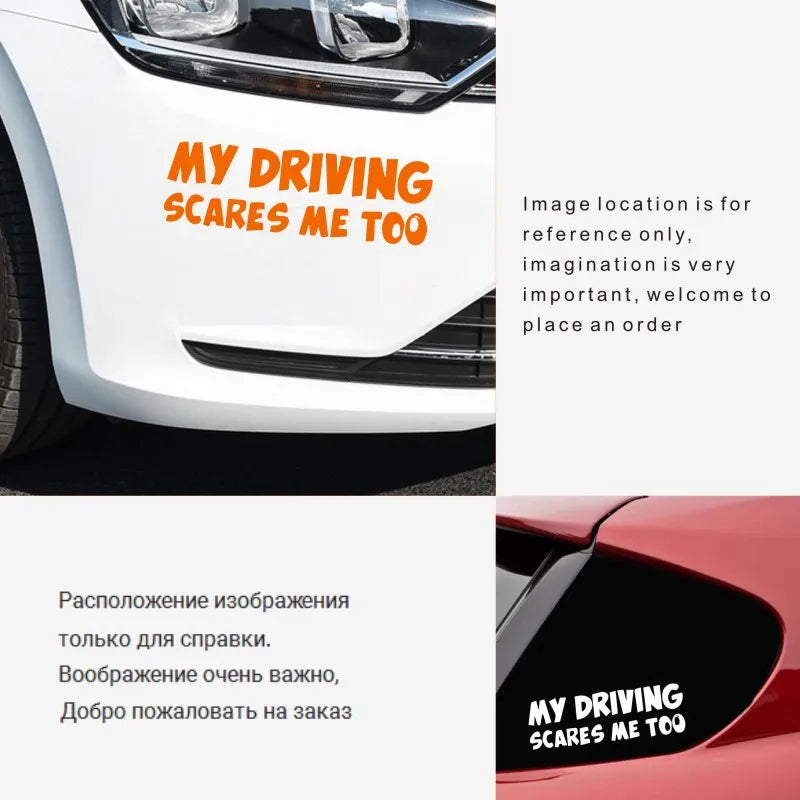 MY DRIVING
SCARES ME TOO

Image location is for reference only, imagination is very important, welcome to place an order

Расположение изображения только для справки. Воображение очень важно, Добро пожаловать на заказ

MY DRIVING
SCARES ME TOO